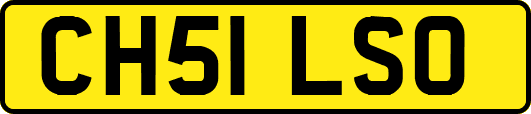 CH51 LSO